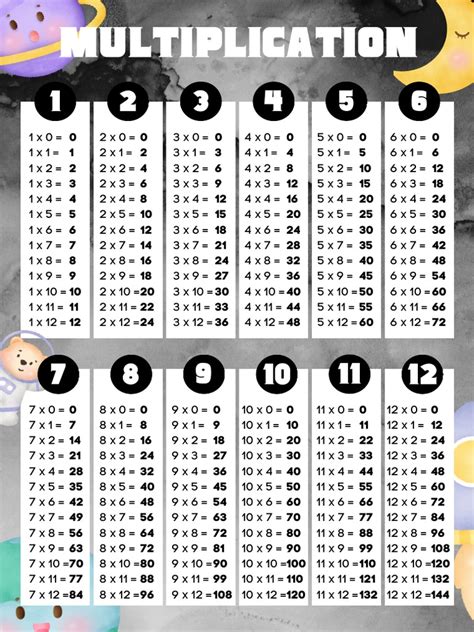 MULTIPLICATION

1

1 x 0 = 0
1 x 1 = 1
1 x 2 = 2
1 x 3 = 3
1 x 4 = 4
1 x 5 = 5
1 x 6 = 6
1 x 7 = 7
1 x 8 = 8
1 x 9 = 9
1 x 10 = 10
1 x 11 = 11
1 x 12 = 12

2

2 x 0 = 0
2 x 1 = 2
2 x 2 = 4
2 x 3 = 6
2 x 4 = 8
2 x 5 = 10
2 x 6 = 12
2 x 7 = 14
2 x 8 = 16
2 x 9 = 18
2 x 10 = 20
2 x 11 = 22
2 x 12 = 24

3

3 x 0 = 0
3 x 1 = 3
3 x 2 = 6
3 x 3 = 9
3 x 4 = 12
3 x 5 = 15
3 x 6 = 18
3 x 7 = 21
3 x 8 = 24
3 x 9 = 27
3 x 10 = 30
3 x 11 = 33
3 x 12 = 36

4

4 x 0 = 0
4 x 1 = 4
4 x 2 = 8
4 x 3 = 12
4 x 4 = 16
4 x 5 = 20
4 x 6 = 24
4 x 7 = 28
4 x 8 = 32
4 x 9 = 36
4 x 10 = 40
4 x 11 = 44
4 x 12 = 48

5

5 x 0 = 0
5 x 1 = 5
5 x 2 = 10
5 x 3 = 15
5 x 4 = 20
5 x 5 = 25
5 x 6 = 30
5 x 7 = 35
5 x 8 = 40
5 x 9 = 45
5 x 10 = 50
5 x 11 = 55
5 x 12 = 60

6

6 x 0 = 0
6 x 1 = 6
6 x 2 = 12
6 x 3 = 18
6 x 4 = 24
6 x 5 = 30
6 x 6 = 36
6 x 7 = 42
6 x 8 = 48
6 x 9 = 54
6 x 10 = 60
6 x 11 = 66
6 x 12 = 72

7

7 x 0 = 0
7 x 1 = 7
7 x 2 = 14
7 x 3 = 21
7 x 4 = 28
7 x 5 = 35
7 x 6 = 42
7 x 7 = 49
7 x 8 = 56
7 x 9 = 63
7 x 10 = 70
7 x 11 = 77
7 x 12 = 84

8

8 x 0 = 0
8 x 1 = 8
8 x 2 = 16
8 x 3 = 24
8 x 4 = 32
8 x 5 = 40
8 x 6 = 48
8 x 7 = 56
8 x 8 = 64
8 x 9 = 72
8 x 10 = 80
8 x 11 = 88
8 x 12 = 96

9

9 x 0 = 0
9 x 1 = 9
9 x 2 = 18
9 x 3 = 27
9 x 4 = 36
9 x 5 = 45
9 x 6 = 54
9 x 7 = 63
9 x 8 = 72
9 x 9 = 81
9 x 10 = 90
9 x 11 = 99
9 x 12 = 108

10

10 x 0 = 0
10 x 1 = 10
10 x 2 = 20
10 x 3 = 30
10 x 4 = 40
10 x 5 = 50
10 x 6 = 60
10 x 7 = 70
10 x 8 = 80
10 x 9 = 90
10 x 10 = 100
10 x 11 = 110
10 x 12 = 120

11

11 x 0 = 0
11 x 1 = 11
11 x 2 = 22
11 x 3 = 33
11 x 4 = 44
11 x 5 = 55
11 x 6 = 66
11 x 7 = 77
11 x 8 = 88
11 x 9 = 99
11 x 10 = 110
11 x 11 = 121
11 x 12 = 132

12

12 x 0 = 0
12 x 1 = 12
12 x 2 = 24
12 x 3 = 36
12 x 4 = 48
12 x 5 = 60
12 x 6 = 72
12 x 7 = 84
12 x 8 = 96
12 x 9 = 108
12 x 10 = 120
12 x 11 = 132
12 x 12 = 144